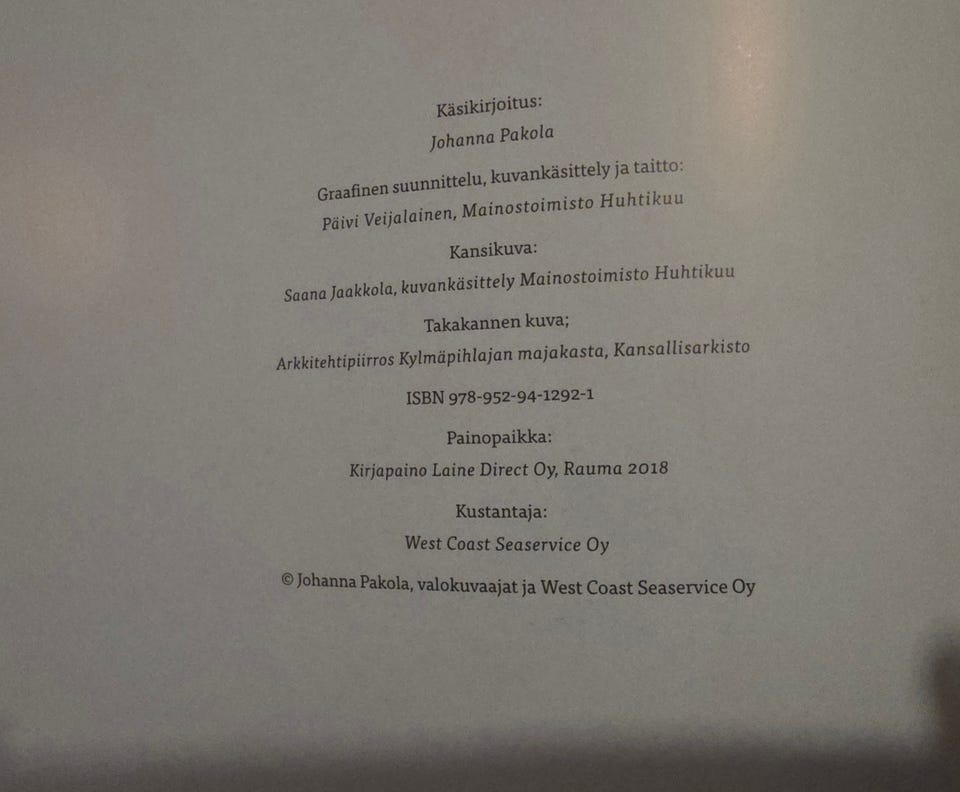 Käsikirjoitus:
Johanna Pakola

Graafinen suunnittelu, kuvankäsittely ja taitto:
Päivi Veijalainen, Mainostoimisto Huhtikuu

Kansikuva:
Saana Jaakkola, kuvankäsittely Mainostoimisto Huhtikuu

Takakannen kuva;
Arkkitehtipiirros Kylmäpihlajan majakasta, Kansallisarkisto

ISBN 978-952-94-1292-1

Painopaikka:
Kirjapaino Laine Direct Oy, Rauma 2018

Kustantaja:
West Coast Seaservice Oy

© Johanna Pakola, valokuvaajat ja West Coast Seaservice Oy